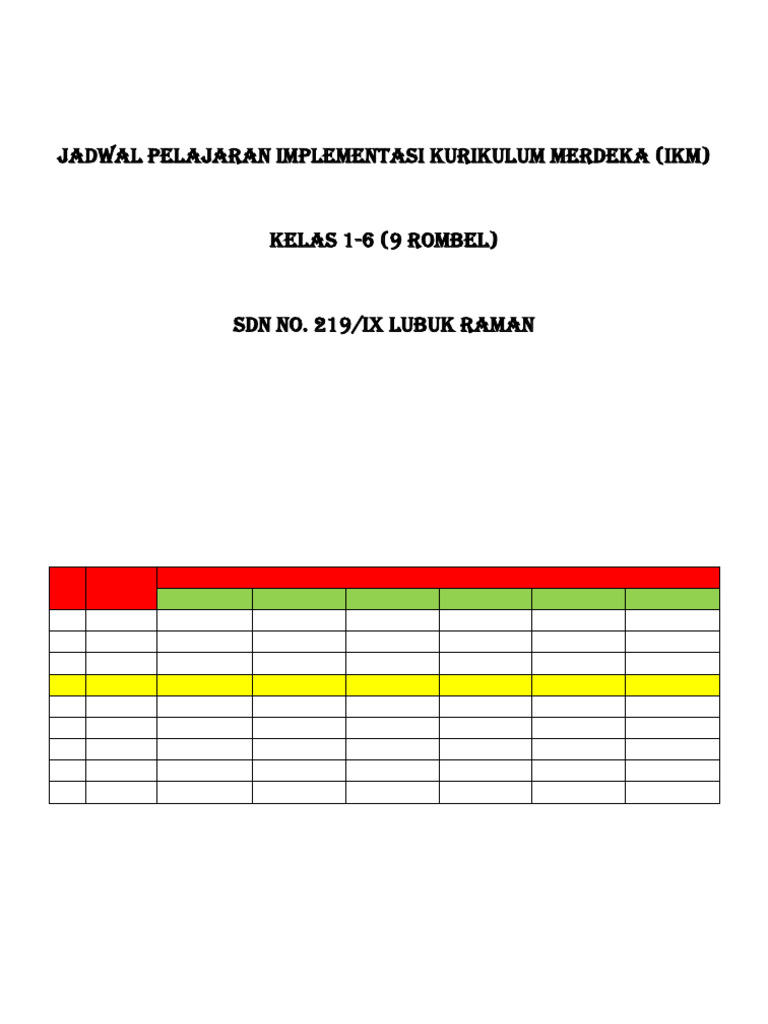 JADWAL PELAJARAN IMPLEMENTASI KURIKULUM MERDEKA (IKM)

KELAS 1-6 (9 ROMBEL)

SDN NO. 219/IX LUBUK RAMAN